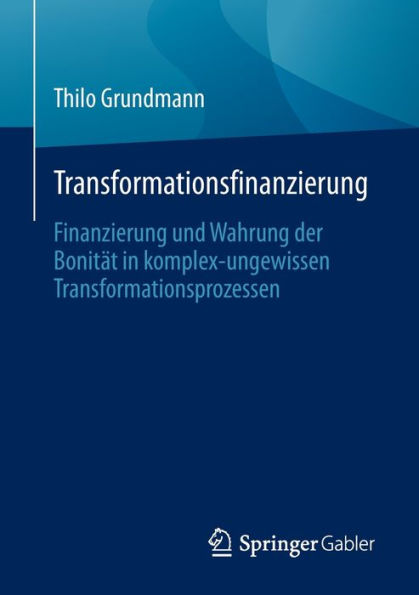 Thilo Grundmann

Transformationsfinanzierung

Finanzierung und Wahrung der Bonität in komplex-ungewissen Transformationsprozessen

Springer Gabler